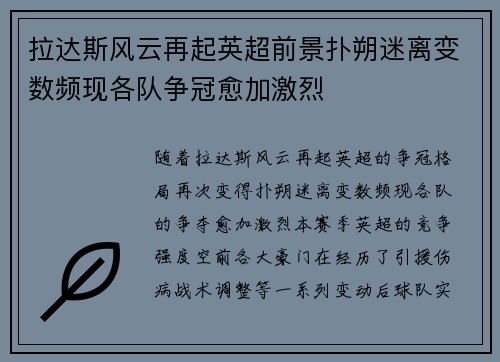 拉达斯风云再起英超前景扑朔迷离变数频现各队争冠愈加激烈

随着拉达斯风云再起英超的争冠格局再次变得扑朔迷离变数频现各队的争夺愈加激烈本赛季英超的竞争强度空前各大豪门在经历了引援伤病战术调整等一系列变动后球队实